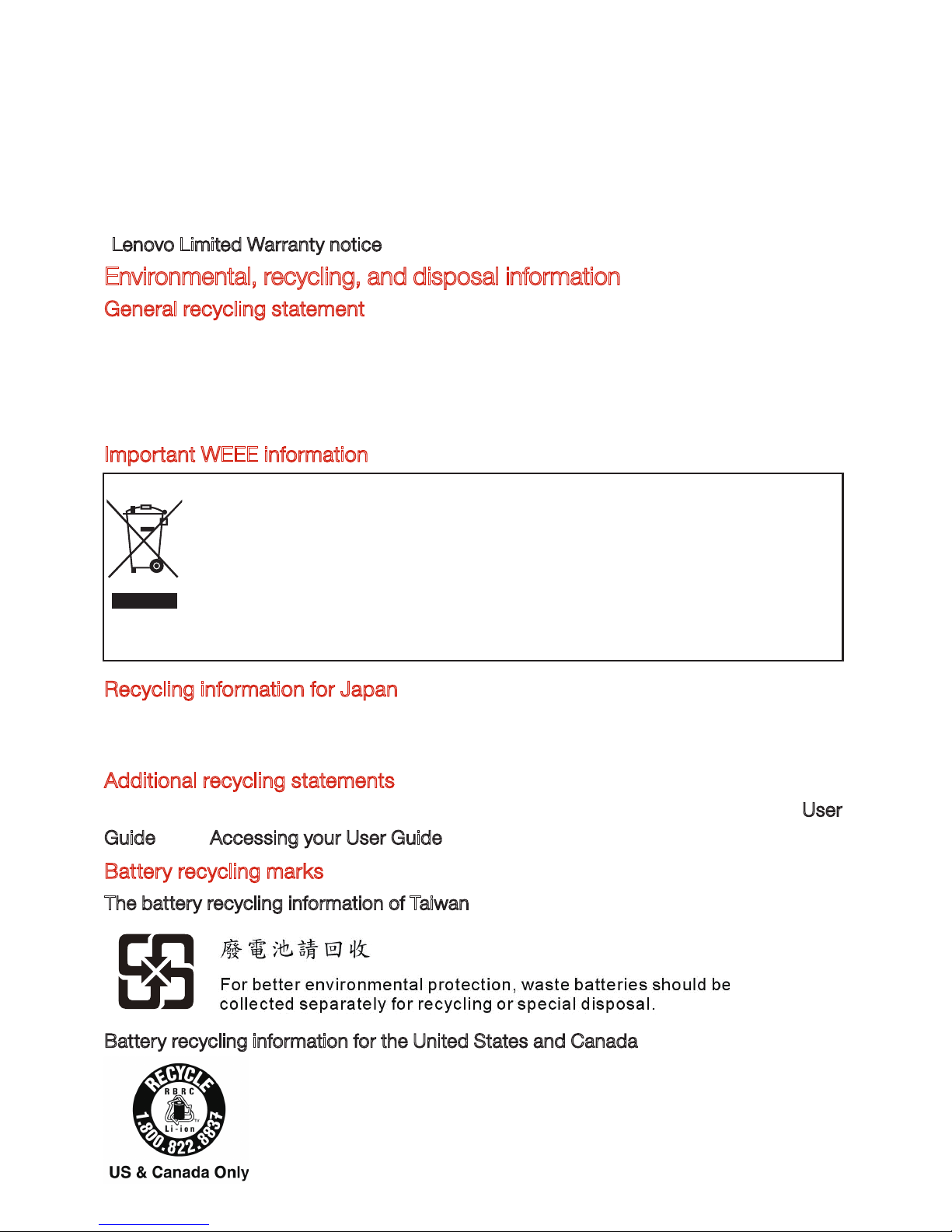 Lenovo Limited Warranty notice

Environmental, recycling, and disposal information

General recycling statement

Important WEEE information

Recycling information for Japan

Additional recycling statements

User Guide Accessing your User Guide

Battery recycling marks

The battery recycling information of Taiwan

廢電池請回收

For better environmental protection, waste batteries should be collected separately for recycling or special disposal.

Battery recycling information for the United States and Canada

RECYCLE RBRC Li-ion 1.800.822.8837

US & Canada Only